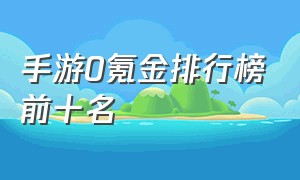 手游0氪金排行榜前十名